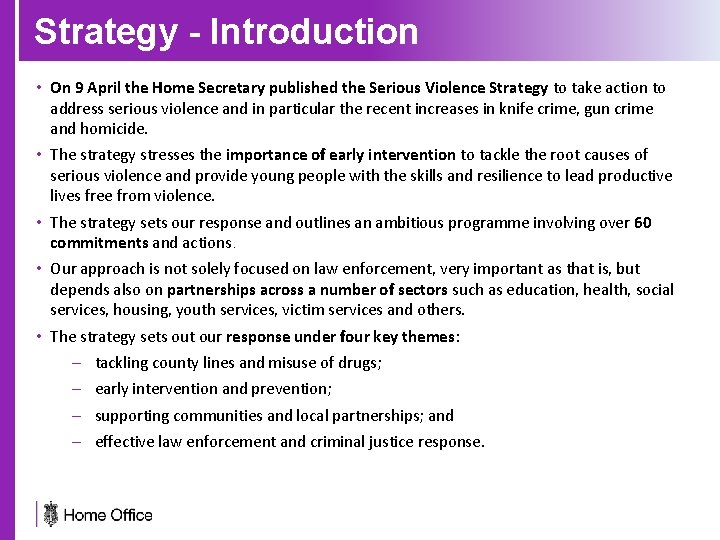 Strategy - Introduction

• On 9 April the Home Secretary published the Serious Violence Strategy to take action to address serious violence and in particular the recent increases in knife crime, gun crime and homicide.

• The strategy stresses the importance of early intervention to tackle the root causes of serious violence and provide young people with the skills and resilience to lead productive lives free from violence.

• The strategy sets our response and outlines an ambitious programme involving over 60 commitments and actions.

• Our approach is not solely focused on law enforcement, very important as that is, but depends also on partnerships across a number of sectors such as education, health, social services, housing, youth services, victim services and others.

• The strategy sets out our response under four key themes:

– tackling county lines and misuse of drugs;

– early intervention and prevention;

– supporting communities and local partnerships; and

– effective law enforcement and criminal justice response.

Home Office